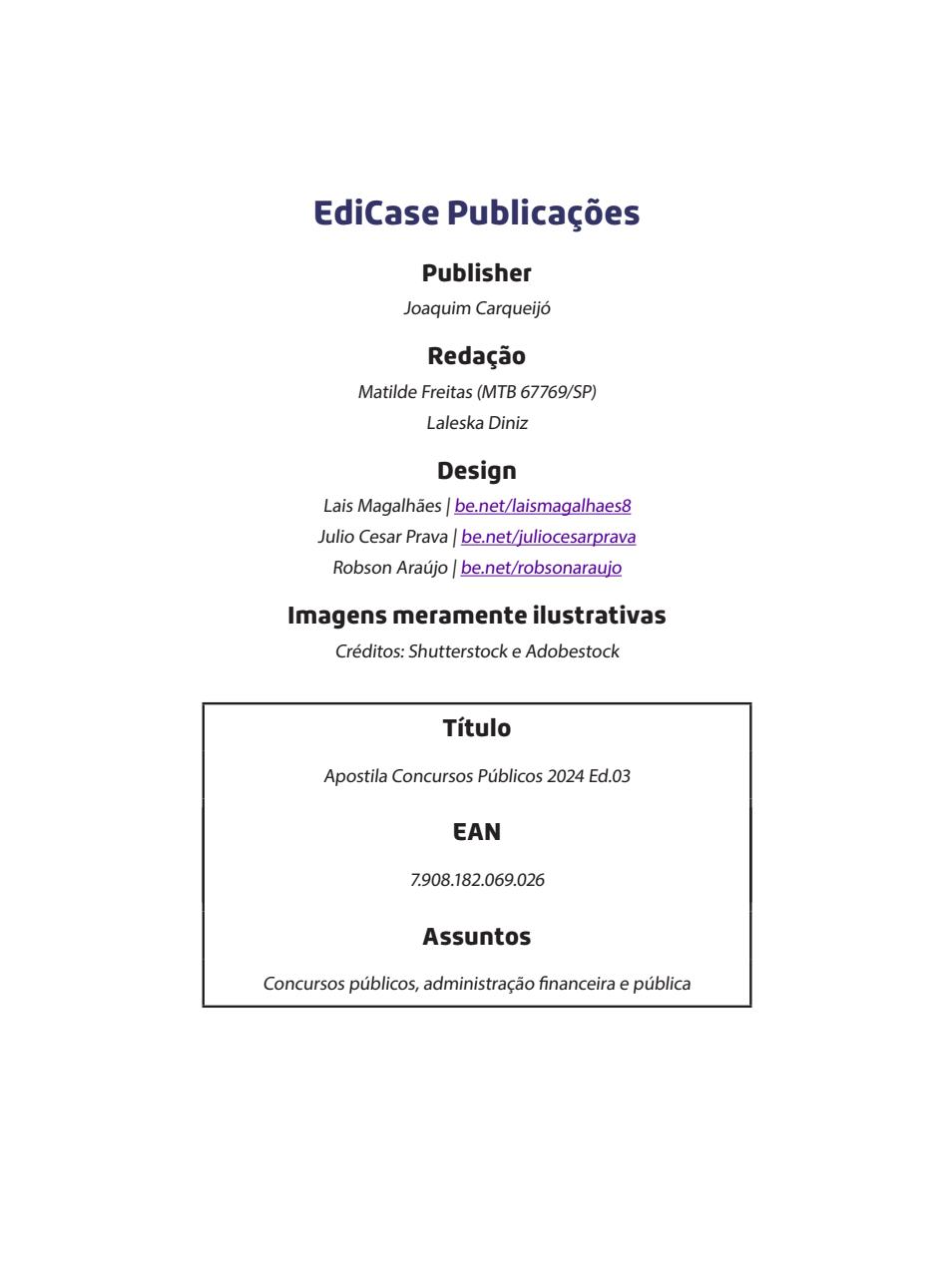 EdiCase Publicações

Publisher

Joaquim Carqueijó

Redação

Matilde Freitas (MTB 67769/SP)
Laleska Diniz

Design

Lais Magalhães | be.net/laismagalhaes8
Julio Cesar Prava | be.net/juliocesarprava
Robson Araújo | be.net/robsonaraujo

Imagens meramente ilustrativas

Créditos: Shutterstock e Adobestock

Título

Apostila Concursos Públicos 2024 Ed.03

EAN

7.908.182.069.026

Assuntos

Concursos públicos, administração financeira e pública